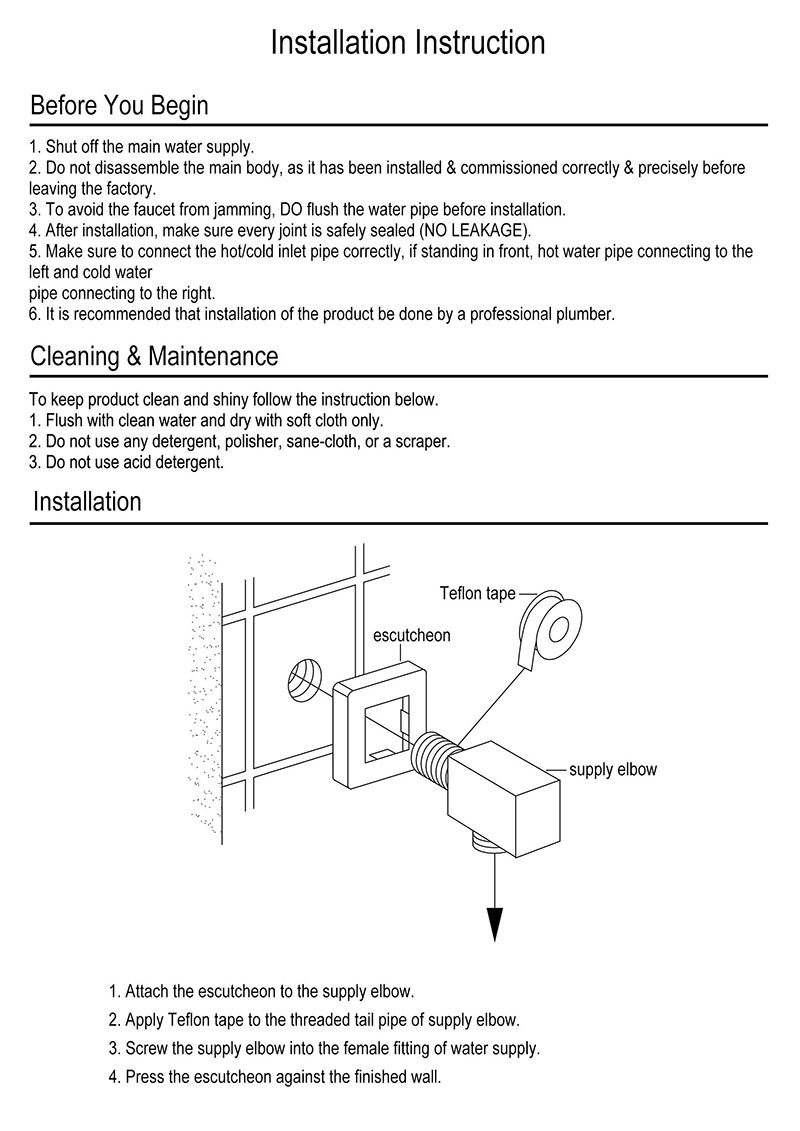 Installation Instruction

Before You Begin

1. Shut off the main water supply.
2. Do not disassemble the main body, as it has been installed & commissioned correctly & precisely before leaving the factory.
3. To avoid the faucet from jamming, DO flush the water pipe before installation.
4. After installation, make sure every joint is safely sealed (NO LEAKAGE).
5. Make sure to connect the hot/cold inlet pipe correctly, if standing in front, hot water pipe connecting to the left and cold water
pipe connecting to the right.
6. It is recommended that installation of the product be done by a professional plumber.

Cleaning & Maintenance

To keep product clean and shiny follow the instruction below.
1. Flush with clean water and dry with soft cloth only.
2. Do not use any detergent, polisher, sane-cloth, or a scraper.
3. Do not use acid detergent.

Installation

Teflon tape
escutcheon
supply elbow

1. Attach the escutcheon to the supply elbow.
2. Apply Teflon tape to the threaded tail pipe of supply elbow.
3. Screw the supply elbow into the female fitting of water supply.
4. Press the escutcheon against the finished wall.